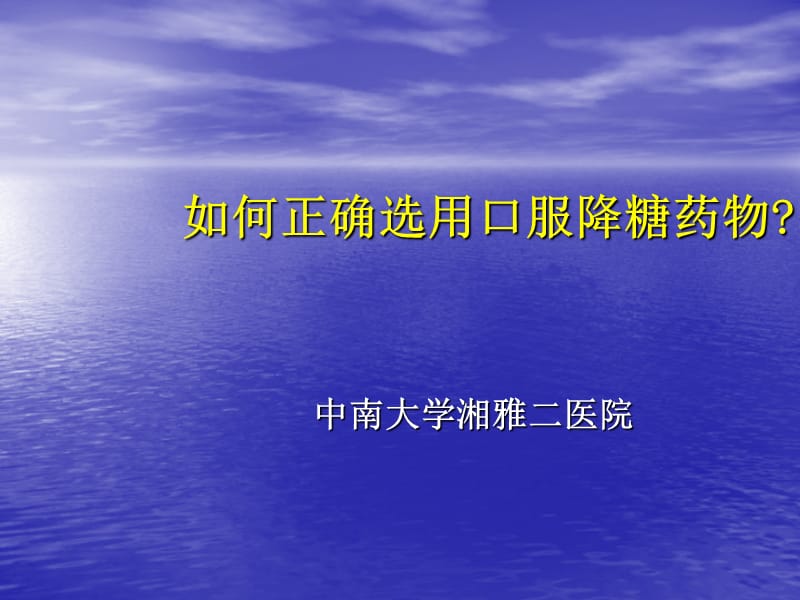 如何正确选用口服降糖药物?

中南大学湘雅二医院